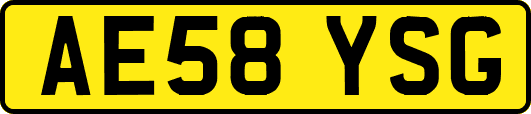 AE58 YSG